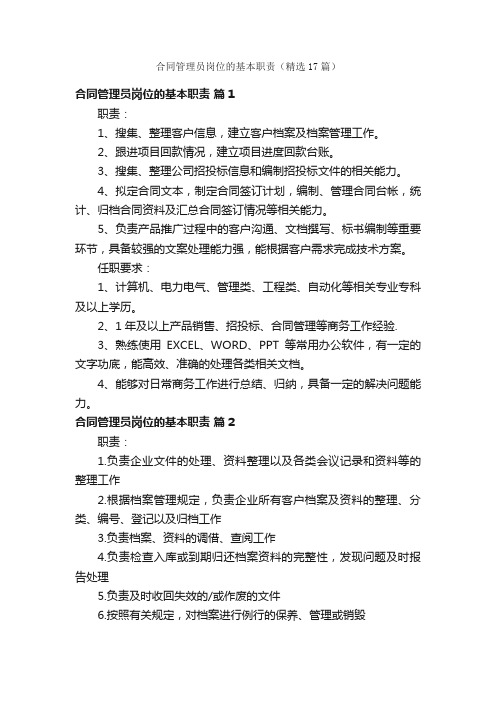 合同管理员岗位的基本职责（精选17篇）

合同管理员岗位的基本职责 篇1

职责：

1、搜集、整理客户信息，建立客户档案及档案管理工作。

2、跟进项目回款情况，建立项目进度回款台账。

3、搜集、整理公司招投标信息和编制招投标文件的相关能力。

4、拟定合同文本，制定合同签订计划，编制、管理合同台帐，统计、归档合同资料及汇总合同签订情况等相关能力。

5、负责产品推广过程中的客户沟通、文档撰写、标书编制等重要环节，具备较强的文案处理能力强，能根据客户需求完成技术方案。

任职要求：

1、计算机、电力电气、管理类、工程类、自动化等相关专业专科及以上学历。

2、1年及以上产品销售、招投标、合同管理等商务工作经验.

3、熟练使用 EXCEL、WORD、PPT 等常用办公软件，有一定的文字功底，能高效、准确的处理各类相关文档。

4、能够对日常商务工作进行总结、归纳，具备一定的解决问题能力。

合同管理员岗位的基本职责 篇2

职责：

1.负责企业文件的处理、资料整理以及各类会议记录和资料等的整理工作

2.根据档案管理规定，负责企业所有客户档案及资料的整理、分类、编号、登记以及归档工作

3.负责档案、资料的调借、查阅工作

4.负责检查入库或到期归还档案资料的完整性，发现问题及时报告处理

5.负责及时收回失效的/或作废的文件

6.按照有关规定，对档案进行例行的保养、管理或销毁